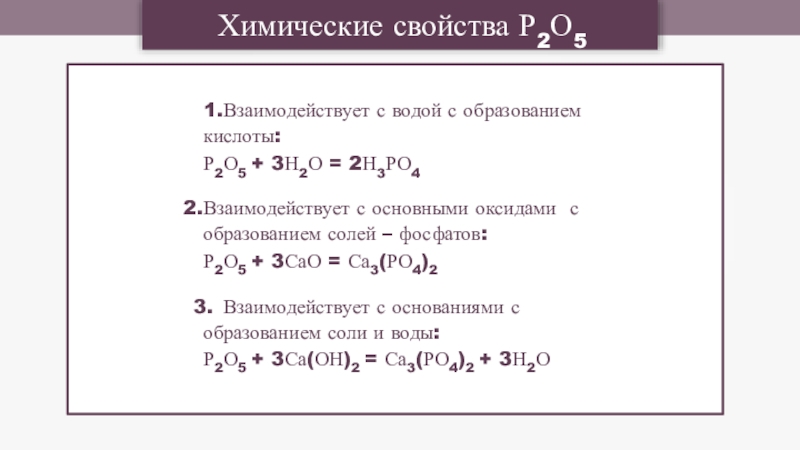 Химические свойства $P_2O_5$

1.Взаимодействует с водой с образованием кислоты:
$P_2O_5 + 3H_2O = 2H_3PO_4$

2.Взаимодействует с основными оксидами с образованием солей – фосфатов:
$P_2O_5 + 3CaO = Ca_3(PO_4)_2$

3. Взаимодействует с основаниями с образованием соли и воды:
$P_2O_5 + 3Ca(OH)_2 = Ca_3(PO_4)_2 + 3H_2O$